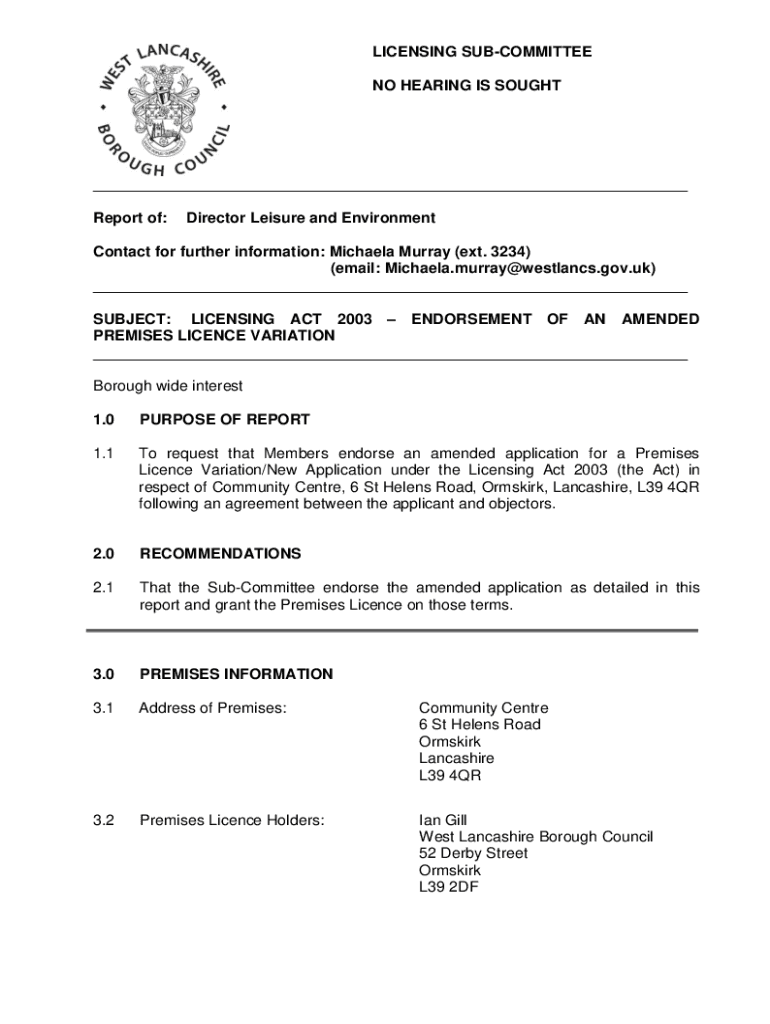 WEST LANCASHIRE BOROUGH COUNCIL

LICENSING SUB-COMMITTEE

NO HEARING IS SOUGHT

Report of: Director Leisure and Environment

Contact for further information: Michaela Murray (ext. 3234)
(email: Michaela.murray@westlancs.gov.uk)

SUBJECT: LICENSING ACT 2003 – ENDORSEMENT OF AN AMENDED PREMISES LICENCE VARIATION

Borough wide interest

1.0 PURPOSE OF REPORT

1.1 To request that Members endorse an amended application for a Premises Licence Variation/New Application under the Licensing Act 2003 (the Act) in respect of Community Centre, 6 St Helens Road, Ormskirk, Lancashire, L39 4QR following an agreement between the applicant and objectors.

2.0 RECOMMENDATIONS

2.1 That the Sub-Committee endorse the amended application as detailed in this report and grant the Premises Licence on those terms.

3.0 PREMISES INFORMATION

3.1 Address of Premises: Community Centre
6 St Helens Road
Ormskirk
Lancashire
L39 4QR

3.2 Premises Licence Holders: Ian Gill
West Lancashire Borough Council
52 Derby Street
Ormskirk
L39 2DF